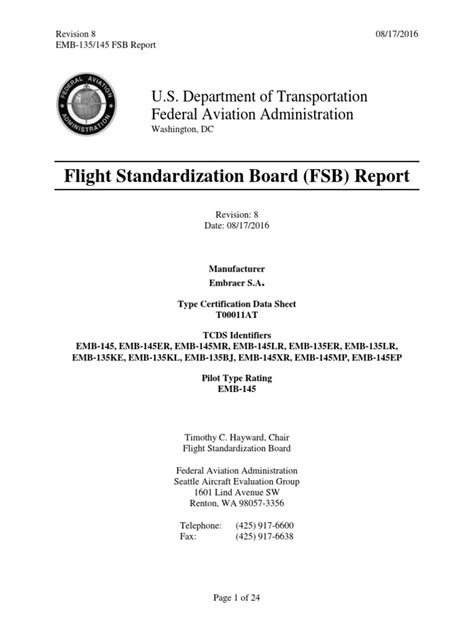 Revision 8
EMB-135/145 FSB Report

08/17/2016

FEDERAL AVIATION ADMINISTRATION

U.S. Department of Transportation
Federal Aviation Administration
Washington, DC

Flight Standardization Board (FSB) Report

Revision: 8
Date: 08/17/2016

Manufacturer
Embraer S.A.

Type Certification Data Sheet
T00011AT

TCDS Identifiers
EMB-145, EMB-145ER, EMB-145MR, EMB-145LR, EMB-135ER, EMB-135LR, EMB-135KE, EMB-135KL, EMB-135BJ, EMB-145XR, EMB-145MP, EMB-145EP

Pilot Type Rating
EMB-145

Timothy C. Hayward, Chair
Flight Standardization Board

Federal Aviation Administration
Seattle Aircraft Evaluation Group
1601 Lind Avenue SW
Renton, WA 98057-3356

Telephone: (425) 917-6600
Fax: (425) 917-6638

Page 1 of 24